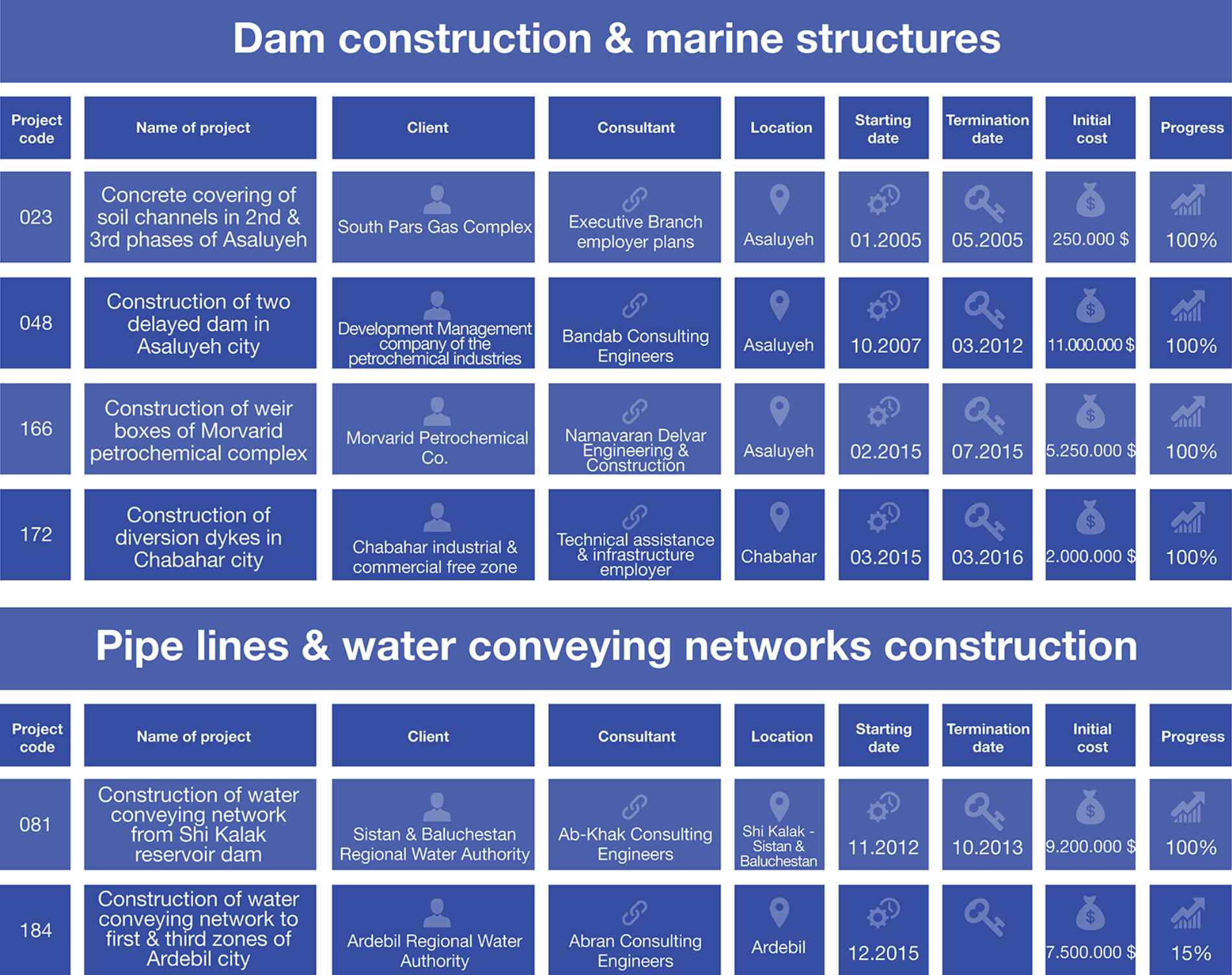 Dam construction & marine structures

| Project code | Name of project | Client | Consultant | Location | Starting date | Termination date | Initial cost | Progress |
|---|---|---|---|---|---|---|---|---|
| 023 | Concrete covering of soil channels in 2nd & 3rd phases of Asaluyeh | South Pars Gas Complex | Executive Branch employer plans | Asaluyeh | 01.2005 | 05.2005 | 250.000 $ | 100% |
| 048 | Construction of two delayed dam in Asaluyeh city | Development Management company of the petrochemical industries | Bandab Consulting Engineers | Asaluyeh | 10.2007 | 03.2012 | 11.000.000 $ | 100% |
| 166 | Construction of weir boxes of Morvarid petrochemical complex | Morvarid Petrochemical Co. | Namavaran Delvar Engineering & Construction | Asaluyeh | 02.2015 | 07.2015 | 5.250.000 $ | 100% |
| 172 | Construction of diversion dykes in Chabahar city | Chabahar industrial & commercial free zone | Technical assistance & infrastructure employer | Chabahar | 03.2015 | 03.2016 | 2.000.000 $ | 100% |

Pipe lines & water conveying networks construction

| Project code | Name of project | Client | Consultant | Location | Starting date | Termination date | Initial cost | Progress |
|---|---|---|---|---|---|---|---|---|
| 081 | Construction of water conveying network from Shi Kalak reservoir dam | Sistan & Baluchestan Regional Water Authority | Ab-Khak Consulting Engineers | Shi Kalak - Sistan & Baluchestan | 11.2012 | 10.2013 | 9.200.000 $ | 100% |
| 184 | Construction of water conveying network to first & third zones of Ardebil city | Ardebil Regional Water Authority | Abran Consulting Engineers | Ardebil | 12.2015 | | 7.500.000 $ | 15% |